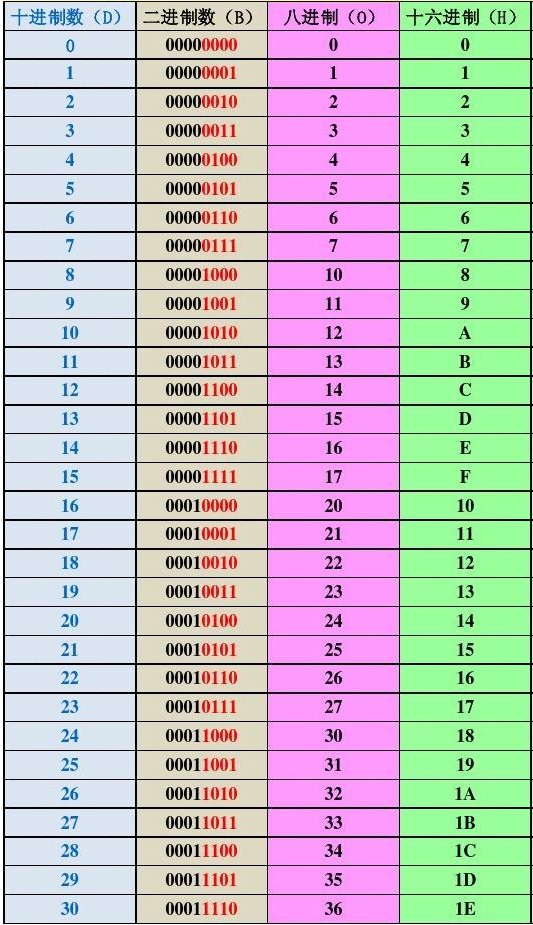 | 十进制数（D） | 二进制数（B） | 八进制（O） | 十六进制（H） |
|---|---|---|---|
| 0 | 00000000 | 0 | 0 |
| 1 | 00000001 | 1 | 1 |
| 2 | 00000010 | 2 | 2 |
| 3 | 00000011 | 3 | 3 |
| 4 | 00000100 | 4 | 4 |
| 5 | 00000101 | 5 | 5 |
| 6 | 00000110 | 6 | 6 |
| 7 | 00000111 | 7 | 7 |
| 8 | 00001000 | 10 | 8 |
| 9 | 00001001 | 11 | 9 |
| 10 | 00001010 | 12 | A |
| 11 | 00001011 | 13 | B |
| 12 | 00001100 | 14 | C |
| 13 | 00001101 | 15 | D |
| 14 | 00001110 | 16 | E |
| 15 | 00001111 | 17 | F |
| 16 | 00010000 | 20 | 10 |
| 17 | 00010001 | 21 | 11 |
| 18 | 00010010 | 22 | 12 |
| 19 | 00010011 | 23 | 13 |
| 20 | 00010100 | 24 | 14 |
| 21 | 00010101 | 25 | 15 |
| 22 | 00010110 | 26 | 16 |
| 23 | 00010111 | 27 | 17 |
| 24 | 00011000 | 30 | 18 |
| 25 | 00011001 | 31 | 19 |
| 26 | 00011010 | 32 | 1A |
| 27 | 00011011 | 33 | 1B |
| 28 | 00011100 | 34 | 1C |
| 29 | 00011101 | 35 | 1D |
| 30 | 00011110 | 36 | 1E |